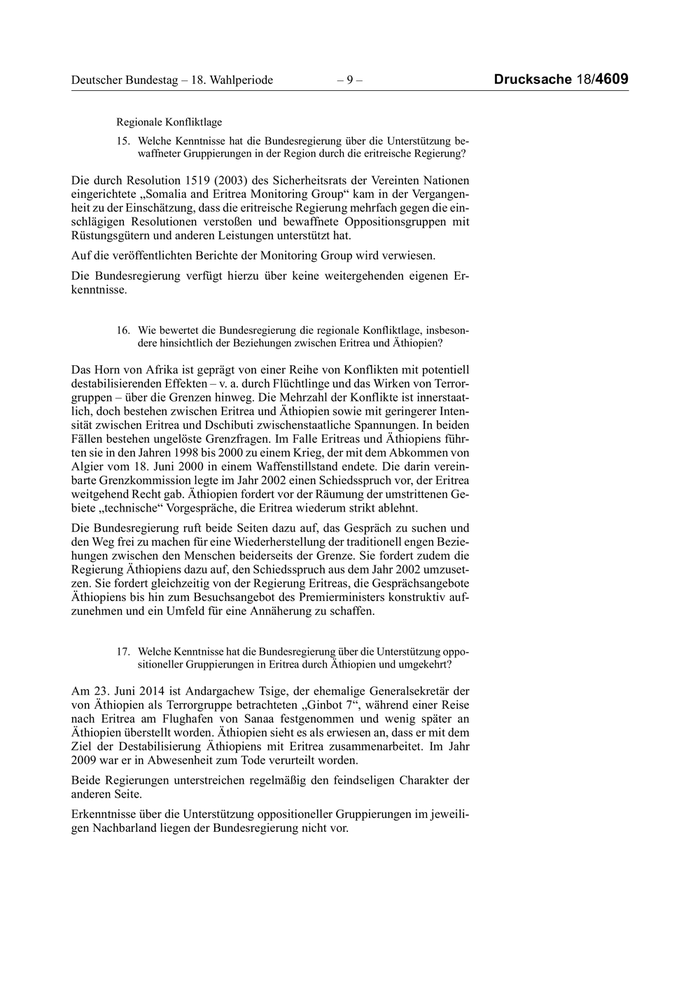 Deutscher Bundestag – 18. Wahlperiode – 9 – Drucksache 18/4609

Regionale Konfliktlage

15. Welche Kenntnisse hat die Bundesregierung über die Unterstützung bewaffneter Gruppierungen in der Region durch die eritreische Regierung?

Die durch Resolution 1519 (2003) des Sicherheitsrats der Vereinten Nationen eingerichtete „Somalia and Eritrea Monitoring Group“ kam in der Vergangenheit zu der Einschätzung, dass die eritreische Regierung mehrfach gegen die einschlägigen Resolutionen verstoßen und bewaffnete Oppositionsgruppen mit Rüstungsgütern und anderen Leistungen unterstützt hat.

Auf die veröffentlichten Berichte der Monitoring Group wird verwiesen.

Die Bundesregierung verfügt hierzu über keine weitergehenden eigenen Erkenntnisse.

16. Wie bewertet die Bundesregierung die regionale Konfliktlage, insbesondere hinsichtlich der Beziehungen zwischen Eritrea und Äthiopien?

Das Horn von Afrika ist geprägt von einer Reihe von Konflikten mit potentiell destabilisierenden Effekten – v. a. durch Flüchtlinge und das Wirken von Terrorgruppen – über die Grenzen hinweg. Die Mehrzahl der Konflikte ist innerstaatlich, doch bestehen zwischen Eritrea und Äthiopien sowie mit geringerer Intensität zwischen Eritrea und Dschibuti zwischenstaatliche Spannungen. In beiden Fällen bestehen ungelöste Grenzfragen. Im Falle Eritreas und Äthiopiens führten sie in den Jahren 1998 bis 2000 zu einem Krieg, der mit dem Abkommen von Algier vom 18. Juni 2000 in einem Waffenstillstand endete. Die darin vereinbarte Grenzkommission legte im Jahr 2002 einen Schiedsspruch vor, der Eritrea weitgehend Recht gab. Äthiopien fordert vor der Räumung der umstrittenen Gebiete „technische“ Vorgespräche, die Eritrea wiederum strikt ablehnt.

Die Bundesregierung ruft beide Seiten dazu auf, das Gespräch zu suchen und den Weg frei zu machen für eine Wiederherstellung der traditionell engen Beziehungen zwischen den Menschen beiderseits der Grenze. Sie fordert zudem die Regierung Äthiopiens dazu auf, den Schiedsspruch aus dem Jahr 2002 umzusetzen. Sie fordert gleichzeitig von der Regierung Eritreas, die Gesprächsangebote Äthiopiens bis hin zum Besuchsangebot des Premierministers konstruktiv aufzunehmen und ein Umfeld für eine Annäherung zu schaffen.

17. Welche Kenntnisse hat die Bundesregierung über die Unterstützung oppositioneller Gruppierungen in Eritrea durch Äthiopien und umgekehrt?

Am 23. Juni 2014 ist Andargachew Tsige, der ehemalige Generalsekretär der von Äthiopien als Terrorgruppe betrachteten „Ginbot 7“, während einer Reise nach Eritrea am Flughafen von Sanaa festgenommen und wenig später an Äthiopien überstellt worden. Äthiopien sieht es als erwiesen an, dass er mit dem Ziel der Destabilisierung Äthiopiens mit Eritrea zusammenarbeitet. Im Jahr 2009 war er in Abwesenheit zum Tode verurteilt worden.

Beide Regierungen unterstreichen regelmäßig den feindseligen Charakter der anderen Seite.

Erkenntnisse über die Unterstützung oppositioneller Gruppierungen im jeweiligen Nachbarland liegen der Bundesregierung nicht vor.